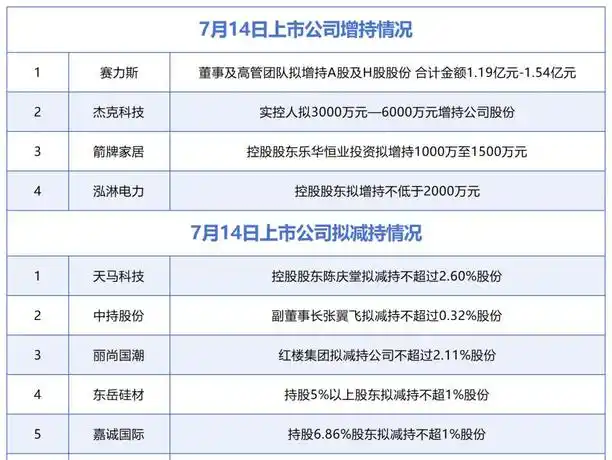 | 7月14日上市公司增持情况 | | |
|---|---|---|
| 1 | 赛力斯 | 董事及高管团队拟增持A股及H股股份 合计金额1.19亿元-1.54亿元 |
| 2 | 杰克科技 | 实控人拟3000万元—6000万元增持公司股份 |
| 3 | 箭牌家居 | 控股股东乐华恒业投资拟增持1000万至1500万元 |
| 4 | 泓淋电力 | 控股股东拟增持不低于2000万元 |
| 7月14日上市公司拟减持情况 | | |
| 1 | 天马科技 | 控股股东陈庆堂拟减持不超过2.60%股份 |
| 2 | 中持股份 | 副董事长张翼飞拟减持不超过0.32%股份 |
| 3 | 丽尚国潮 | 红楼集团拟减持公司不超过2.11%股份 |
| 4 | 东岳硅材 | 持股5%以上股东拟减持不超1%股份 |
| 5 | 嘉诚国际 | 持股6.86%股东拟减持不超1%股份 |